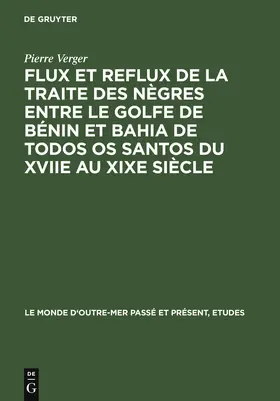 DE GRUYTER

Pierre Verger

FLUX ET REFLUX DE LA TRAITE DES NÈGRES ENTRE LE GOLFE DE BÉNIN ET BAHIA DE TODOS OS SANTOS DU XVIIE AU XIXE SIÈCLE

LE MONDE D'OUTRE-MER PASSÉ ET PRÉSENT, ETUDES

DE
G